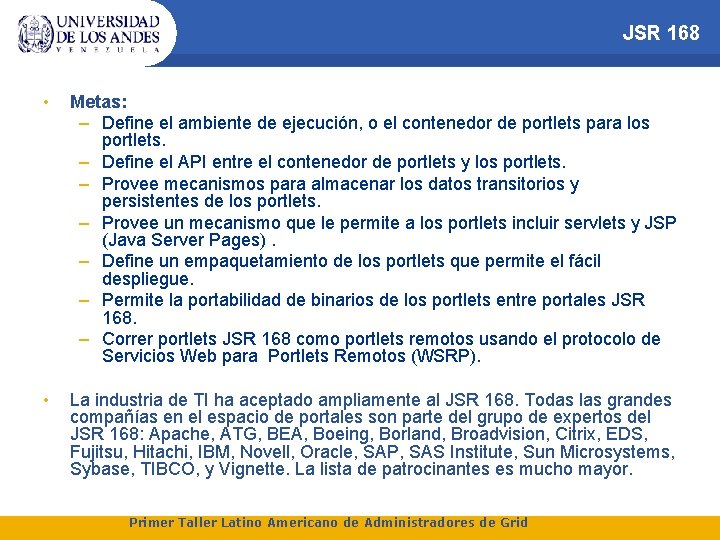 UNIVERSIDAD DE LOS ANDES
VENEZUELA

JSR 168

• Metas:
– Define el ambiente de ejecución, o el contenedor de portlets para los portlets.
– Define el API entre el contenedor de portlets y los portlets.
– Provee mecanismos para almacenar los datos transitorios y persistentes de los portlets.
– Provee un mecanismo que le permite a los portlets incluir servlets y JSP (Java Server Pages) .
– Define un empaquetamiento de los portlets que permite el fácil despliegue.
– Permite la portabilidad de binarios de los portlets entre portales JSR 168.
– Correr portlets JSR 168 como portlets remotos usando el protocolo de Servicios Web para Portlets Remotos (WSRP).

• La industria de TI ha aceptado ampliamente al JSR 168. Todas las grandes compañías en el espacio de portales son parte del grupo de expertos del JSR 168: Apache, ATG, BEA, Boeing, Borland, Broadvision, Citrix, EDS, Fujitsu, Hitachi, IBM, Novell, Oracle, SAP, SAS Institute, Sun Microsystems, Sybase, TIBCO, y Vignette. La lista de patrocinantes es mucho mayor.

Primer Taller Latino Americano de Administradores de Grid